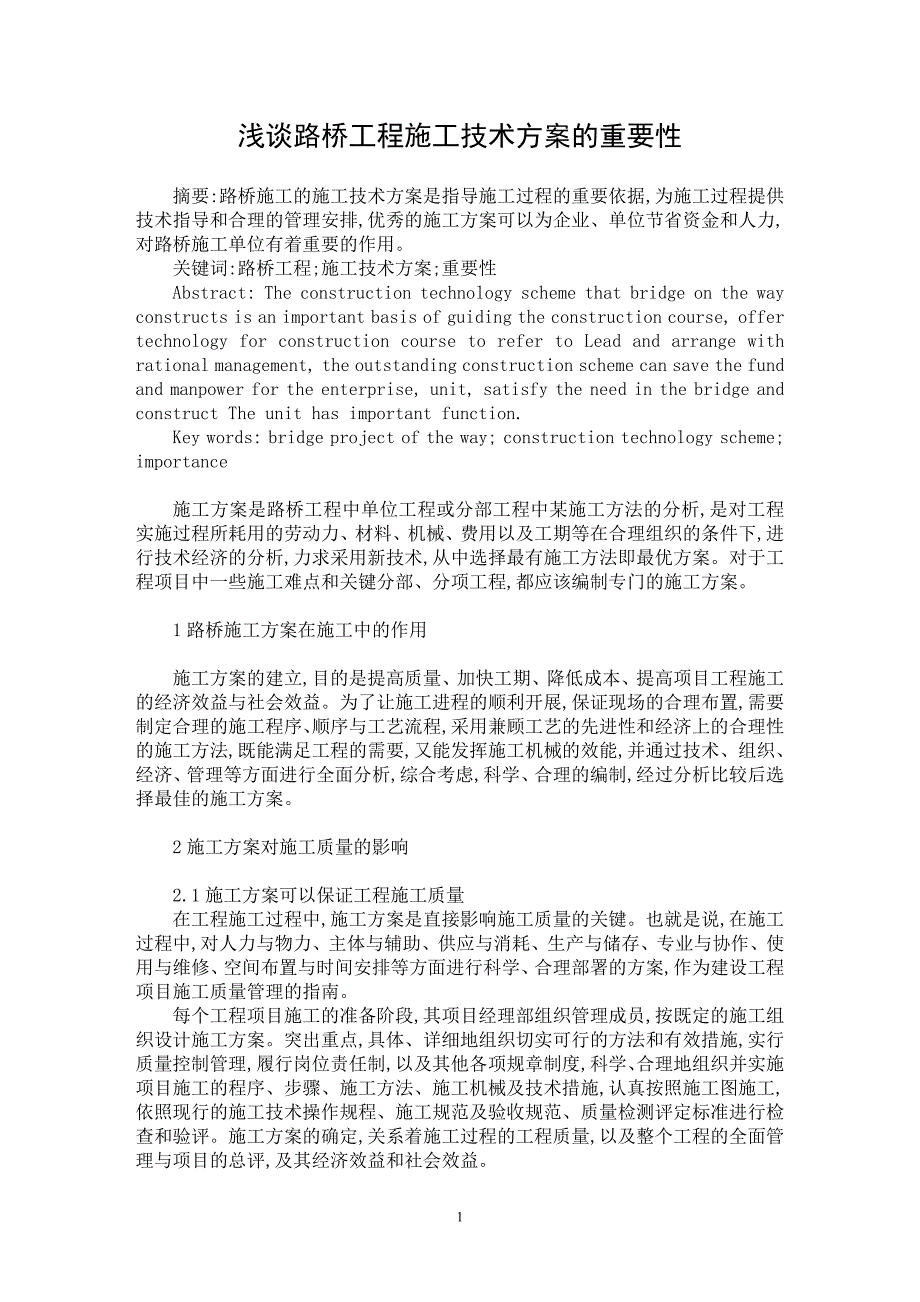 浅谈路桥工程施工技术方案的重要性

摘要:路桥施工的施工技术方案是指导施工过程的重要依据,为施工过程提供技术指导和合理的管理安排,优秀的施工方案可以为企业、单位节省资金和人力,对路桥施工单位有着重要的作用。

关键词:路桥工程;施工技术方案;重要性

Abstract: The construction technology scheme that bridge on the way constructs is an important basis of guiding the construction course, offer technology for construction course to refer to Lead and arrange with rational management, the outstanding construction scheme can save the fund and manpower for the enterprise, unit, satisfy the need in the bridge and construct The unit has important function.

Key words: bridge project of the way; construction technology scheme; importance

施工方案是路桥工程中单位工程或分部工程中某施工方法的分析,是对工程实施过程所耗用的劳动力、材料、机械、费用以及工期等在合理组织的条件下,进行技术经济的分析,力求采用新技术,从中选择最有施工方法即最优方案。对于工程项目中一些施工难点和关键分部、分项工程,都应该编制专门的施工方案。

1 路桥施工方案在施工中的作用

施工方案的建立,目的是提高质量、加快工期、降低成本、提高项目工程施工的经济效益与社会效益。为了让施工进程的顺利开展,保证现场的合理布置,需要制定合理的施工程序、顺序与工艺流程,采用兼顾工艺的先进性和经济上的合理性的施工方法,既能满足工程的需要,又能发挥施工机械的效能,并通过技术、组织、经济、管理等方面进行全面分析,综合考虑,科学、合理的编制,经过分析比较后选择最佳的施工方案。

2 施工方案对施工质量的影响

2.1 施工方案可以保证工程施工质量

在工程施工过程中,施工方案是直接影响施工质量的关键。也就是说,在施工过程中,对人力与物力、主体与辅助、供应与消耗、生产与储存、专业与协作、使用与维修、空间布置与时间安排等方面进行科学、合理部署的方案,作为建设工程项目施工质量管理的指南。

每个工程项目施工的准备阶段,其项目经理部组织管理成员,按既定的施工组织设计施工方案。突出重点,具体、详细地组织切实可行的方法和有效措施,实行质量控制管理,履行岗位责任制,以及其他各项规章制度,科学、合理地组织并实施项目施工的程序、步骤、施工方法、施工机械及技术措施,认真按照施工图施工,依照现行的施工技术操作规程、施工规范及验收规范、质量检测评定标准进行检查和验评。施工方案的确定,关系着施工过程的工程质量,以及整个工程的全面管理与项目的总评,及其经济效益和社会效益。

1